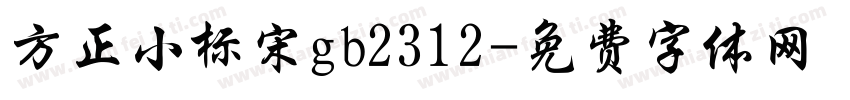 方正小标宋gb2312-免费字体网